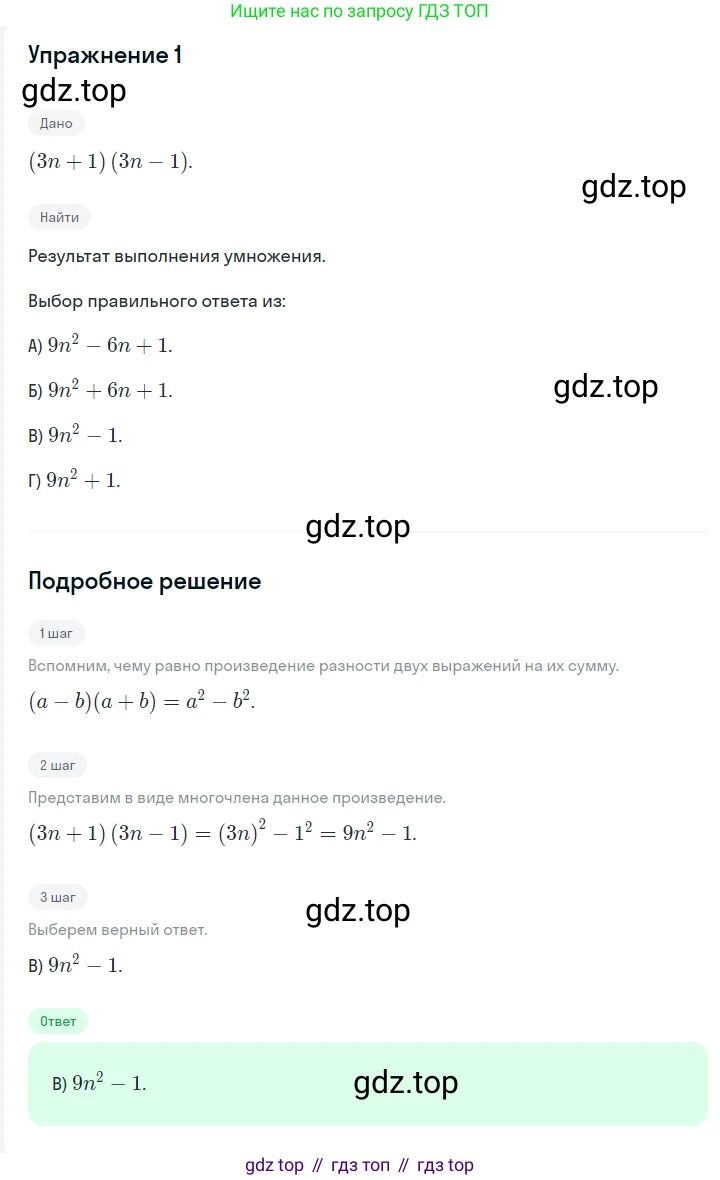 Ищите нас по запросу ГДЗ ТОП

Упражнение 1

gdz.top

Дано

$(3n+1)(3n-1)$.

gdz.top

Найти

Результат выполнения умножения.

Выбор правильного ответа из:

А) $9n^2-6n+1$.

Б) $9n^2+6n+1$.

gdz.top

В) $9n^2-1$.

Г) $9n^2+1$.

gdz.top

Подробное решение

1 шаг

Вспомним, чему равно произведение разности двух выражений на их сумму.

$(a-b)(a+b)=a^2-b^2$.

2 шаг

Представим в виде многочлена данное произведение.

$(3n+1)(3n-1)=(3n)^2-1^2=9n^2-1$.

3 шаг

gdz.top

Выберем верный ответ.

В) $9n^2-1$.

Ответ

В) $9n^2-1$.

gdz.top

gdz top // гдз топ // гдз top